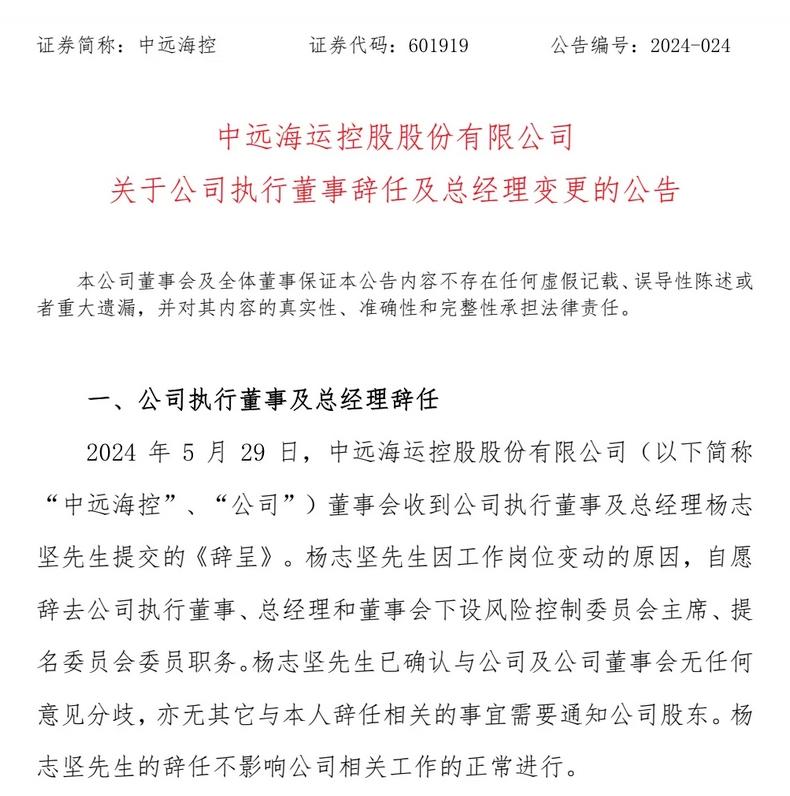 证券简称：中远海控　　证券代码：601919　　公告编号：2024-024

中远海运控股股份有限公司
关于公司执行董事辞任及总经理变更的公告

本公司董事会及全体董事保证本公告内容不存在任何虚假记载、误导性陈述或者重大遗漏，并对其内容的真实性、准确性和完整性承担法律责任。

一、公司执行董事及总经理辞任

2024 年 5 月 29 日，中远海运控股股份有限公司（以下简称“中远海控”、“公司”）董事会收到公司执行董事及总经理杨志坚先生提交的《辞呈》。杨志坚先生因工作岗位变动的原因，自愿辞去公司执行董事、总经理和董事会下设风险控制委员会主席、提名委员会委员职务。杨志坚先生已确认与公司及公司董事会无任何意见分歧，亦无其它与本人辞任相关的事宜需要通知公司股东。杨志坚先生的辞任不影响公司相关工作的正常进行。